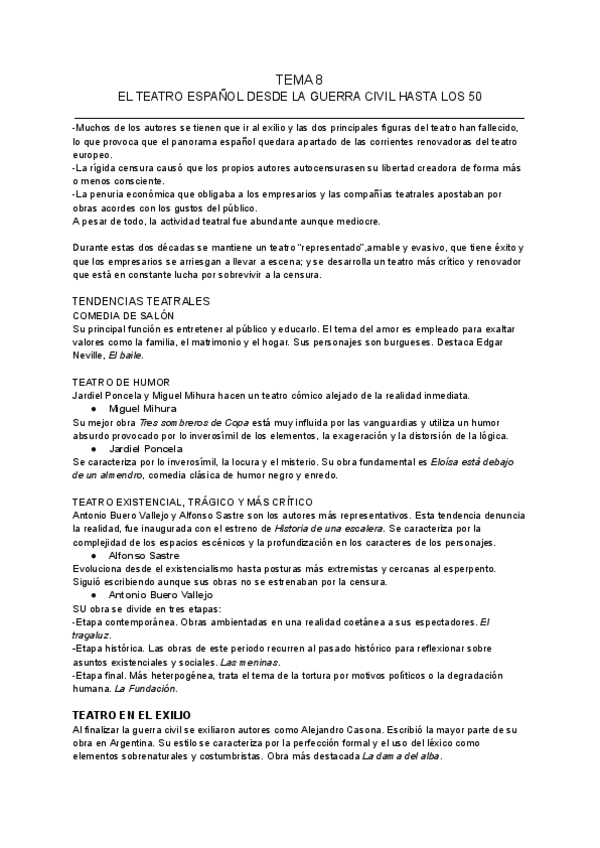 TEMA 8
EL TEATRO ESPAÑOL DESDE LA GUERRA CIVIL HASTA LOS 50

-Muchos de los autores se tienen que ir al exilio y las dos principales figuras del teatro han fallecido, lo que provoca que el panorama español quedara apartado de las corrientes renovadoras del teatro europeo.
-La rígida censura causó que los propios autores autocensurasen su libertad creadora de forma más o menos consciente.
-La penuria económica que obligaba a los empresarios y las compañías teatrales apostaban por obras acordes con los gustos del público.
A pesar de todo, la actividad teatral fue abundante aunque mediocre.

Durante estas dos décadas se mantiene un teatro "representado",amable y evasivo, que tiene éxito y que los empresarios se arriesgan a llevar a escena; y se desarrolla un teatro más crítico y renovador que está en constante lucha por sobrevivir a la censura.

TENDENCIAS TEATRALES
COMEDIA DE SALÓN
Su principal función es entretener al público y educarlo. El tema del amor es empleado para exaltar valores como la familia, el matrimonio y el hogar. Sus personajes son burgueses. Destaca Edgar Neville, El baile.

TEATRO DE HUMOR
Jardiel Poncela y Miguel Mihura hacen un teatro cómico alejado de la realidad inmediata.
● Miguel Mihura
Su mejor obra Tres sombreros de Copa está muy influida por las vanguardias y utiliza un humor absurdo provocado por lo inverosímil de los elementos, la exageración y la distorsión de la lógica.
● Jardiel Poncela
Se caracteriza por lo inverosímil, la locura y el misterio. Su obra fundamental es Eloísa está debajo de un almendro, comedia clásica de humor negro y enredo.

TEATRO EXISTENCIAL, TRÁGICO Y MÁS CRÍTICO
Antonio Buero Vallejo y Alfonso Sastre son los autores más representativos. Esta tendencia denuncia la realidad, fue inaugurada con el estreno de Historia de una escalera. Se caracteriza por la complejidad de los espacios escénicos y la profundización en los caracteres de los personajes.
● Alfonso Sastre
Evoluciona desde el existencialismo hasta posturas más extremistas y cercanas al esperpento. Siguió escribiendo aunque sus obras no se estrenaban por la censura.
● Antonio Buero Vallejo
SU obra se divide en tres etapas:
-Etapa contemporánea. Obras ambientadas en una realidad coetánea a sus espectadores. El tragaluz.
-Etapa histórica. Las obras de este periodo recurren al pasado histórico para reflexionar sobre asuntos existenciales y sociales. Las meninas.
-Etapa final. Más heterpogénea, trata el tema de la tortura por motivos políticos o la degradación humana. La Fundación.

TEATRO EN EL EXILIO
Al finalizar la guerra civil se exiliaron autores como Alejandro Casona. Escribió la mayor parte de su obra en Argentina. Su estilo se caracteriza por la perfección formal y el uso del léxico como elementos sobrenaturales y costumbristas. Obra más destacada La dama del alba.